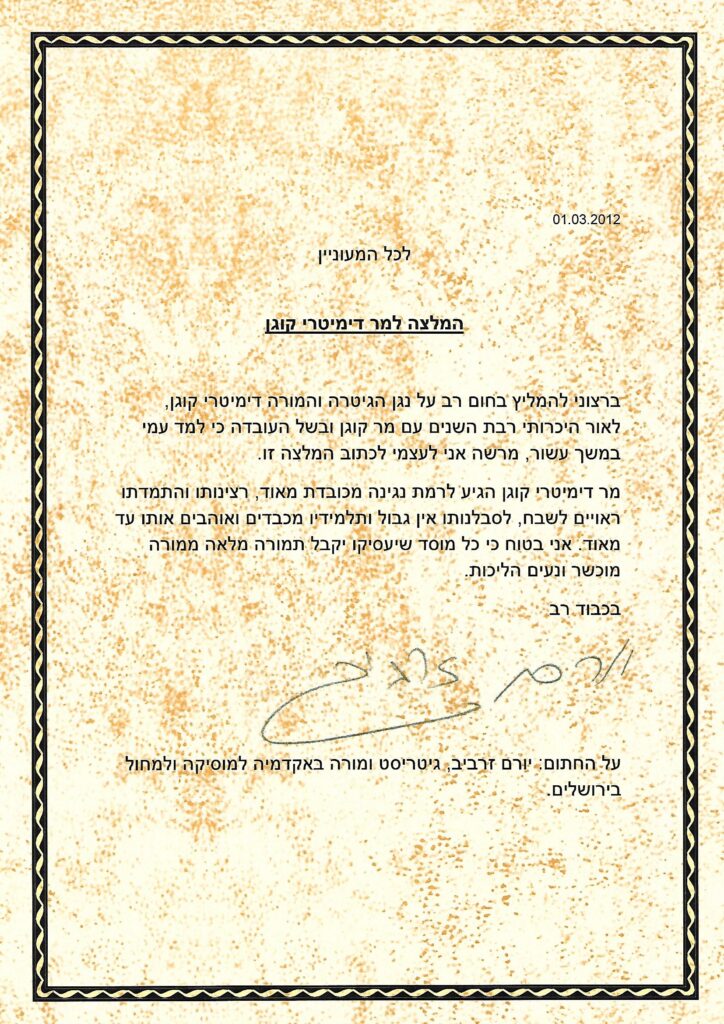 01.03.2012

לכל המעוניין

המלצה למר דימיטרי קוגן

ברצוני להמליץ בחום רב על נגן הגיטרה והמורה דימיטרי קוגן, לאור היכרותי רבת השנים עם מר קוגן ובשל העובדה כי למד עמי במשך עשור, מרשה אני לעצמי לכתוב המלצה זו.

מר דימיטרי קוגן הגיע לרמת נגינה מכובדת מאוד, רצינותו והתמדתו ראויים לשבח, לסבלנותו אין גבול ותלמידיו מכבדים ואוהבים אותו עד מאוד. אני בטוח כי כל מוסד שיעסיקו יקבל תמורה מלאה ממורה מוכשר ונעים הליכות.

בכבוד רב

יורם זרביב

על החתום: יורם זרביב, גיטריסט ומורה באקדמיה למוסיקה ולמחול בירושלים.